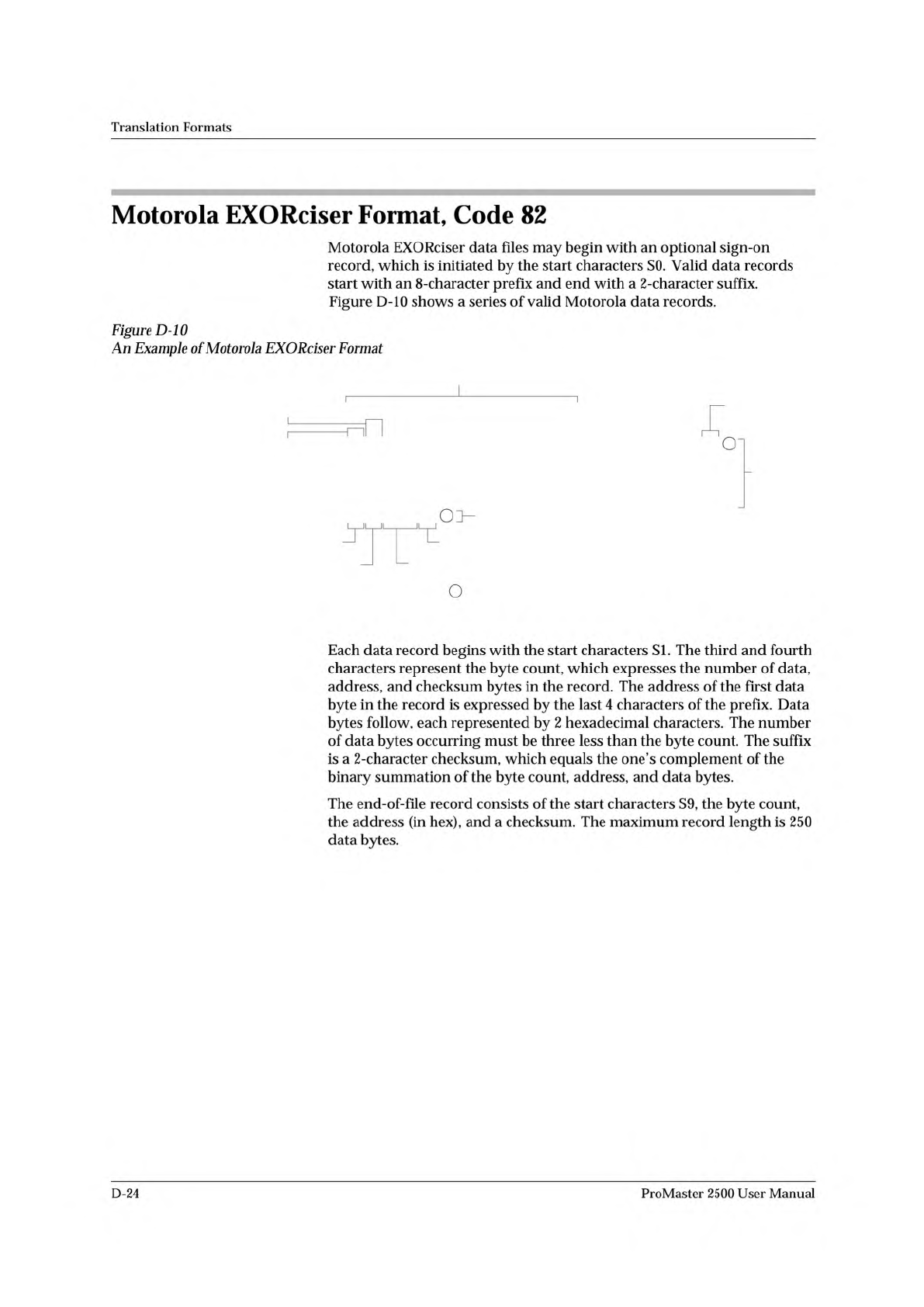 Translation Formats

Motorola EXORciser Format, Code 82

Motorola EXORciser data files may begin with an optional sign-on record, which is initiated by the start characters S0. Valid data records start with an 8-character prefix and end with a 2-character suffix. Figure D-10 shows a series of valid Motorola data records.

Figure D-10
An Example of Motorola EXORciser Format

Each data record begins with the start characters S1. The third and fourth characters represent the byte count, which expresses the number of data, address, and checksum bytes in the record. The address of the first data byte in the record is expressed by the last 4 characters of the prefix. Data bytes follow, each represented by 2 hexadecimal characters. The number of data bytes occurring must be three less than the byte count. The suffix is a 2-character checksum, which equals the one's complement of the binary summation of the byte count, address, and data bytes.

The end-of-file record consists of the start characters S9, the byte count, the address (in hex), and a checksum. The maximum record length is 250 data bytes.

D-24

ProMaster 2500 User Manual